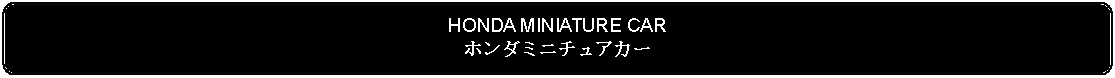 HONDA MINIATURE CAR
ホンダミニチュアカー